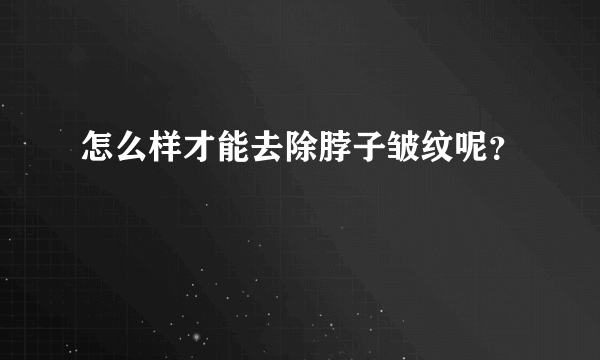 怎么样才能去除脖子皱纹呢？